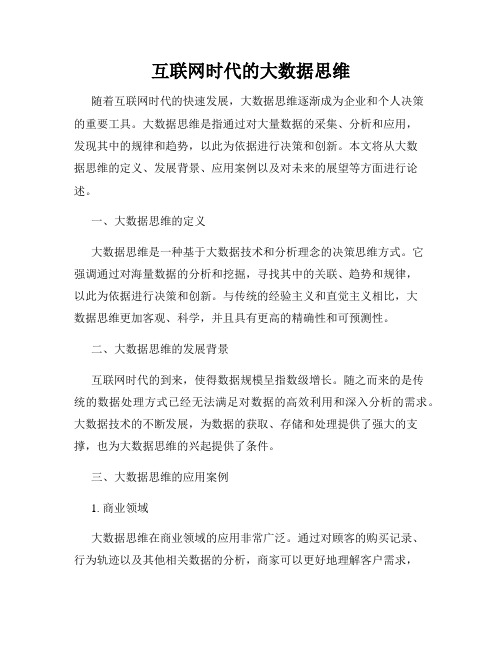 互联网时代的大数据思维

随着互联网时代的快速发展，大数据思维逐渐成为企业和个人决策的重要工具。大数据思维是指通过对大量数据的采集、分析和应用，发现其中的规律和趋势，以此为依据进行决策和创新。本文将从大数据思维的定义、发展背景、应用案例以及对未来的展望等方面进行论述。

一、大数据思维的定义

大数据思维是一种基于大数据技术和分析理念的决策思维方式。它强调通过对海量数据的分析和挖掘，寻找其中的关联、趋势和规律，以此为依据进行决策和创新。与传统的经验主义和直觉主义相比，大数据思维更加客观、科学，并且具有更高的精确性和可预测性。

二、大数据思维的发展背景

互联网时代的到来，使得数据规模呈指数级增长。随之而来的是传统的数据处理方式已经无法满足对数据的高效利用和深入分析的需求。大数据技术的不断发展，为数据的获取、存储和处理提供了强大的支撑，也为大数据思维的兴起提供了条件。

三、大数据思维的应用案例

1. 商业领域

大数据思维在商业领域的应用非常广泛。通过对顾客的购买记录、行为轨迹以及其他相关数据的分析，商家可以更好地理解客户需求，